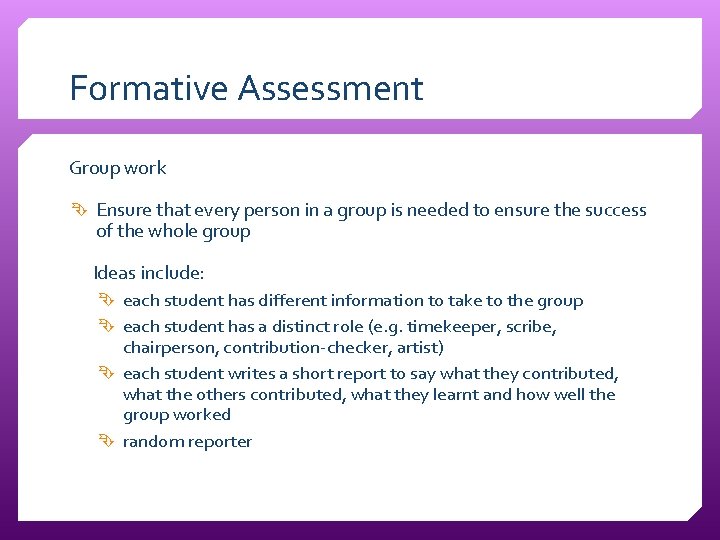 Formative Assessment

Group work

Ensure that every person in a group is needed to ensure the success of the whole group

Ideas include:

each student has different information to take to the group

each student has a distinct role (e.g. timekeeper, scribe, chairperson, contribution-checker, artist)

each student writes a short report to say what they contributed, what the others contributed, what they learnt and how well the group worked

random reporter